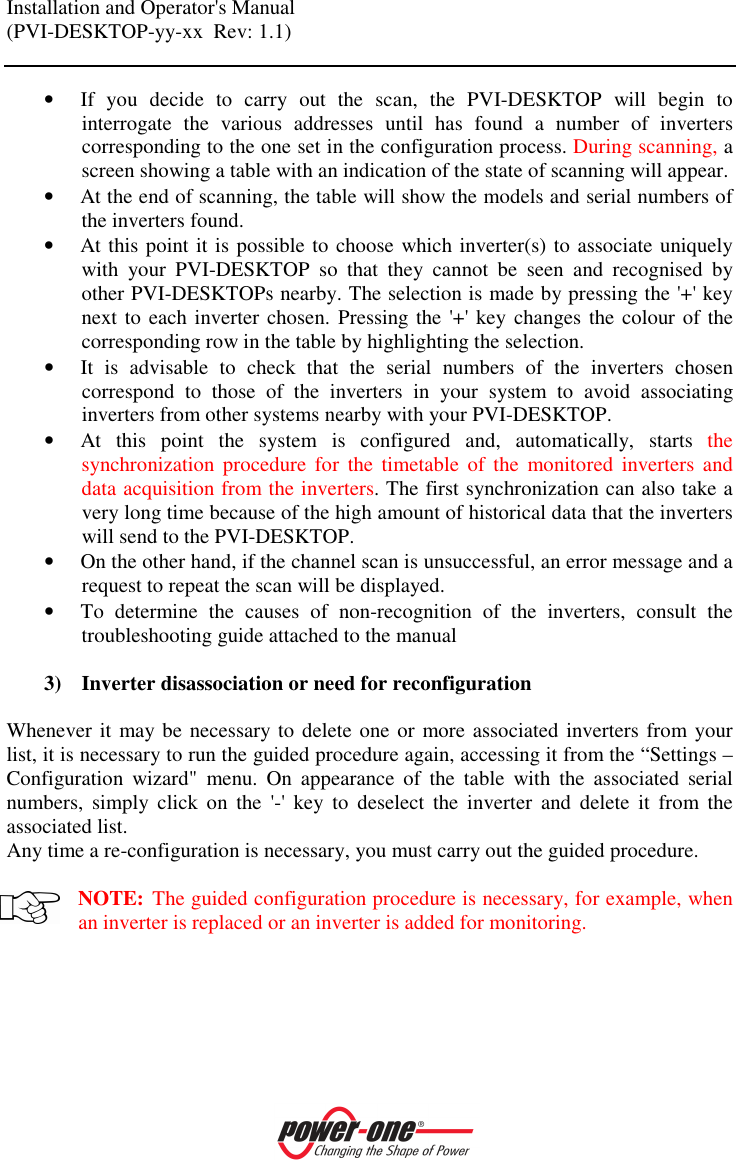 Installation and Operator's Manual
(PVI-DESKTOP-yy-xx Rev: 1.1)

• If you decide to carry out the scan, the PVI-DESKTOP will begin to interrogate the various addresses until has found a number of inverters corresponding to the one set in the configuration process. During scanning, a screen showing a table with an indication of the state of scanning will appear.
• At the end of scanning, the table will show the models and serial numbers of the inverters found.
• At this point it is possible to choose which inverter(s) to associate uniquely with your PVI-DESKTOP so that they cannot be seen and recognised by other PVI-DESKTOPs nearby. The selection is made by pressing the '+' key next to each inverter chosen. Pressing the '+' key changes the colour of the corresponding row in the table by highlighting the selection.
• It is advisable to check that the serial numbers of the inverters chosen correspond to those of the inverters in your system to avoid associating inverters from other systems nearby with your PVI-DESKTOP.
• At this point the system is configured and, automatically, starts the synchronization procedure for the timetable of the monitored inverters and data acquisition from the inverters. The first synchronization can also take a very long time because of the high amount of historical data that the inverters will send to the PVI-DESKTOP.
• On the other hand, if the channel scan is unsuccessful, an error message and a request to repeat the scan will be displayed.
• To determine the causes of non-recognition of the inverters, consult the troubleshooting guide attached to the manual

3) Inverter disassociation or need for reconfiguration

Whenever it may be necessary to delete one or more associated inverters from your list, it is necessary to run the guided procedure again, accessing it from the “Settings – Configuration wizard" menu. On appearance of the table with the associated serial numbers, simply click on the '-' key to deselect the inverter and delete it from the associated list.
Any time a re-configuration is necessary, you must carry out the guided procedure.

NOTE: The guided configuration procedure is necessary, for example, when an inverter is replaced or an inverter is added for monitoring.

power-one®
Changing the Shape of Power